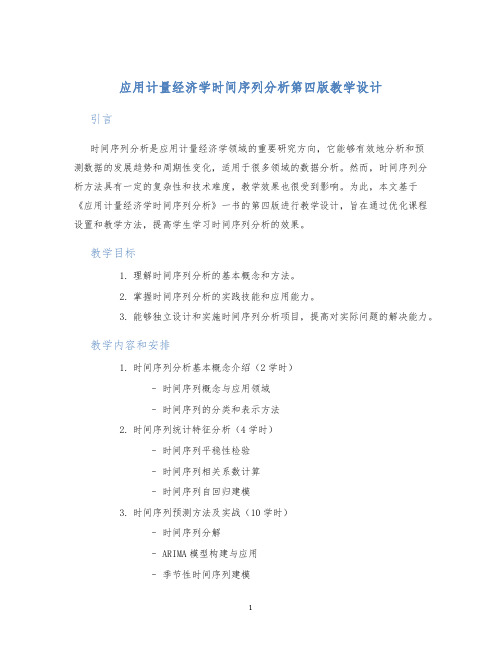 应用计量经济学时间序列分析第四版教学设计

引言

时间序列分析是应用计量经济学领域的重要研究方向，它能够有效地分析和预测数据的发展趋势和周期性变化，适用于很多领域的数据分析。然而，时间序列分析方法具有一定的复杂性和技术难度，教学效果也很受到影响。为此，本文基于《应用计量经济学时间序列分析》一书的第四版进行教学设计，旨在通过优化课程设置和教学方法，提高学生学习时间序列分析的效果。

教学目标

1. 理解时间序列分析的基本概念和方法。
2. 掌握时间序列分析的实践技能和应用能力。
3. 能够独立设计和实施时间序列分析项目，提高对实际问题的解决能力。

教学内容和安排

1. 时间序列分析基本概念介绍（2学时）
- 时间序列概念与应用领域
- 时间序列的分类和表示方法
2. 时间序列统计特征分析（4学时）
- 时间序列平稳性检验
- 时间序列相关系数计算
- 时间序列自回归建模
3. 时间序列预测方法及实战（10学时）
- 时间序列分解
- ARIMA模型构建与应用
- 季节性时间序列建模

1